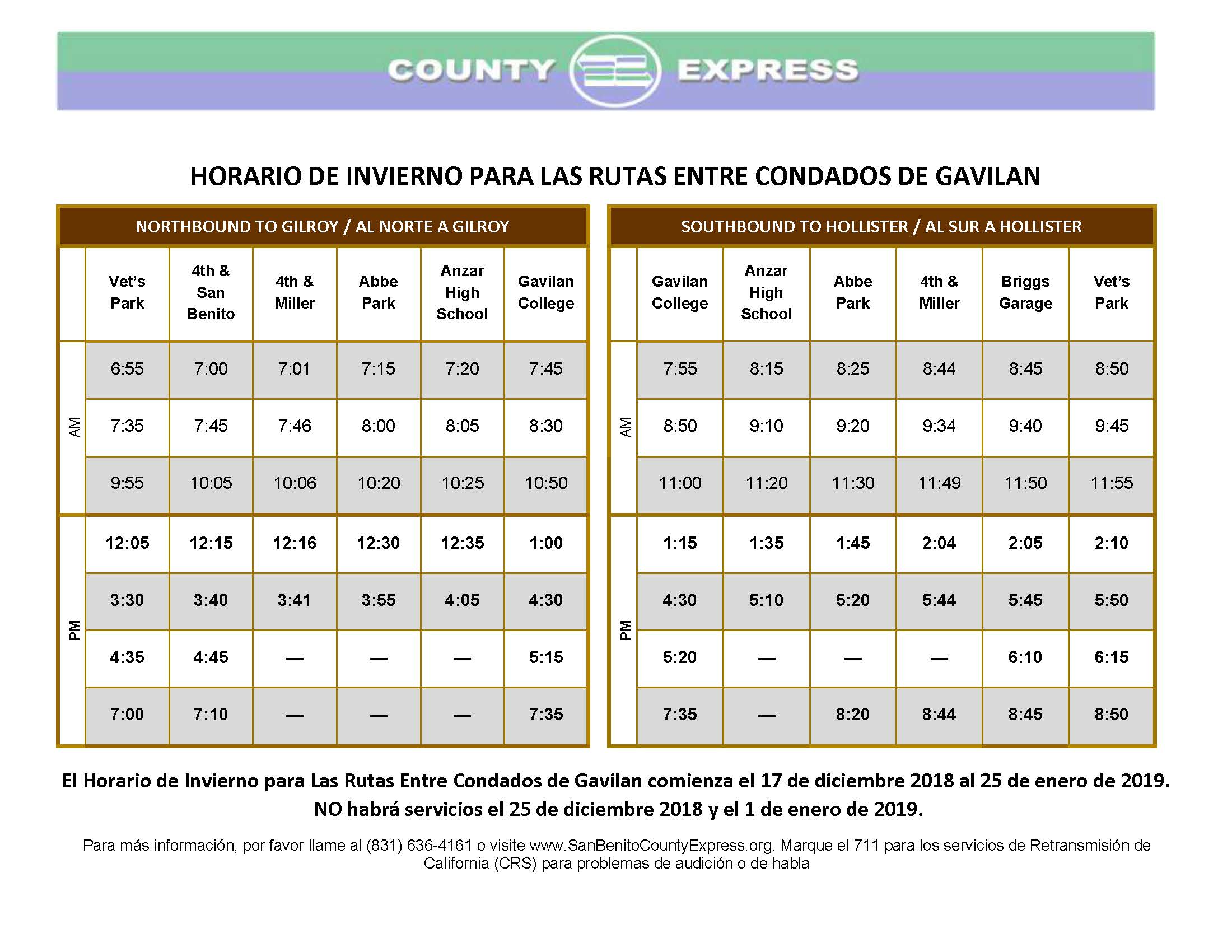 COUNTY EXPRESS

HORARIO DE INVIERNO PARA LAS RUTAS ENTRE CONDADOS DE GAVILAN

NORTHBOUND TO GILROY / AL NORTE A GILROY

| | Vet's Park | 4th & San Benito | 4th & Miller | Abbe Park | Anzar High School | Gavilan College |
|---|---|---|---|---|---|---|
| AM | 6:55 | 7:00 | 7:01 | 7:15 | 7:20 | 7:45 |
| AM | 7:35 | 7:45 | 7:46 | 8:00 | 8:05 | 8:30 |
| AM | 9:55 | 10:05 | 10:06 | 10:20 | 10:25 | 10:50 |
| PM | 12:05 | 12:15 | 12:16 | 12:30 | 12:35 | 1:00 |
| PM | 3:30 | 3:40 | 3:41 | 3:55 | 4:05 | 4:30 |
| PM | 4:35 | 4:45 | — | — | — | 5:15 |
| PM | 7:00 | 7:10 | — | — | — | 7:35 |

SOUTHBOUND TO HOLLISTER / AL SUR A HOLLISTER

| | Gavilan College | Anzar High School | Abbe Park | 4th & Miller | Briggs Garage | Vet's Park |
|---|---|---|---|---|---|---|
| AM | 7:55 | 8:15 | 8:25 | 8:44 | 8:45 | 8:50 |
| AM | 8:50 | 9:10 | 9:20 | 9:34 | 9:40 | 9:45 |
| AM | 11:00 | 11:20 | 11:30 | 11:49 | 11:50 | 11:55 |
| PM | 1:15 | 1:35 | 1:45 | 2:04 | 2:05 | 2:10 |
| PM | 4:30 | 5:10 | 5:20 | 5:44 | 5:45 | 5:50 |
| PM | 5:20 | — | — | — | 6:10 | 6:15 |
| PM | 7:35 | — | 8:20 | 8:44 | 8:45 | 8:50 |

El Horario de Invierno para Las Rutas Entre Condados de Gavilan comienza el 17 de diciembre 2018 al 25 de enero de 2019.
NO habrá servicios el 25 de diciembre 2018 y el 1 de enero de 2019.

Para más información, por favor llame al (831) 636-4161 o visite www.SanBenitoCountyExpress.org. Marque el 711 para los servicios de Retransmisión de California (CRS) para problemas de audición o de habla